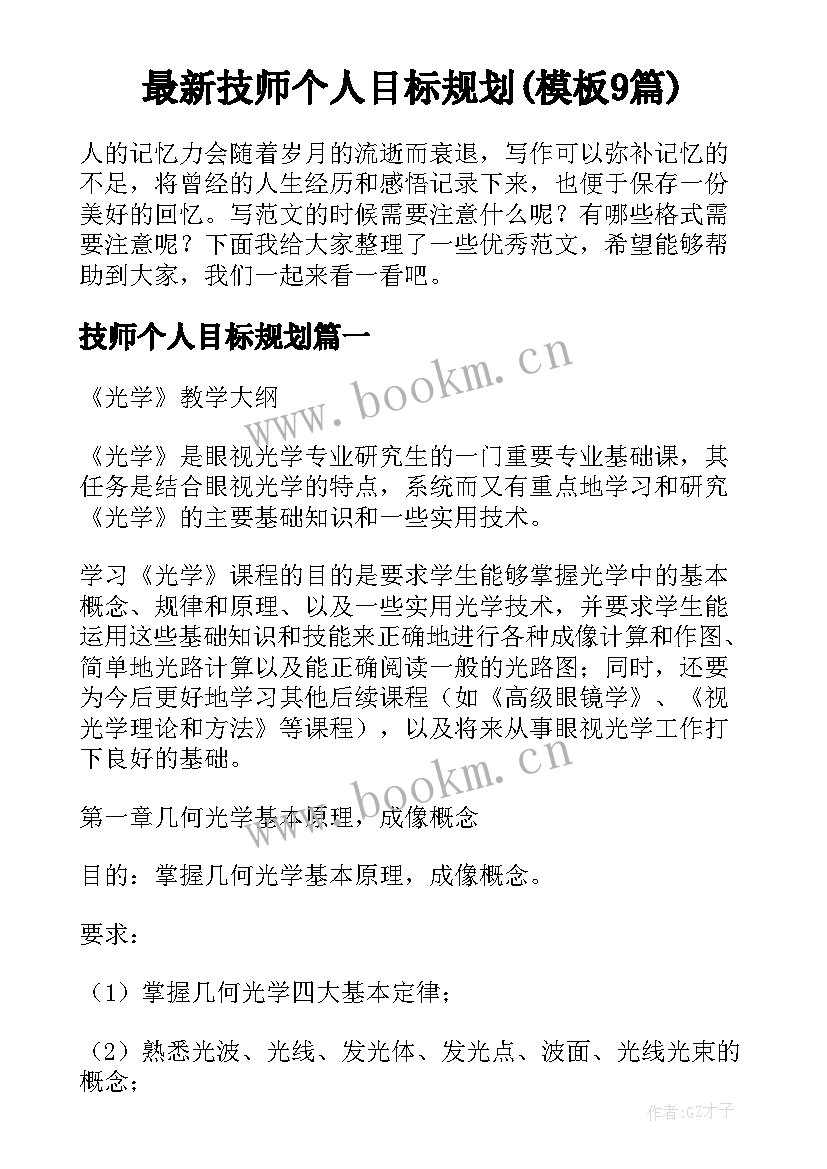 最新技师个人目标规划(模板9篇)

人的记忆力会随着岁月的流逝而衰退，写作可以弥补记忆的不足，将曾经的人生经历和感悟记录下来，也便于保存一份美好的回忆。写范文的时候需要注意什么呢？有哪些格式需要注意呢？下面我给大家整理了一些优秀范文，希望能够帮助到大家，我们一起来看一看吧。

技师个人目标规划篇一

www.bookm.cn

《光学》教学大纲

《光学》是眼视光学专业研究生的一门重要专业基础课，其任务是结合眼视光学的特点，系统而又有重点地学习和研究《光学》的主要基础知识和一些实用技术。

学习《光学》课程的目的是要求学生能够掌握光学中的基本概念、规律和原理、以及一些实用光学技术，并要求学生能运用这些基础知识和技能来正确地进行各种成像计算和作图、简单地光路计算以及能正确阅读一般的光路图；同时，还要为今后更好地学习其他后续课程（如《高级眼镜学》、《视光学理论和方法》等课程），以及将来从事眼视光学工作打下良好的基础。

www.bookm.cn

第一章几何光学基本原理，成像概念

目的：掌握几何光学基本原理，成像概念。

要求：

（1）掌握几何光学四大基本定律；

（2）熟悉光波、光线、发光体、发光点、波面、光线光束的概念；

作者:GZ才子